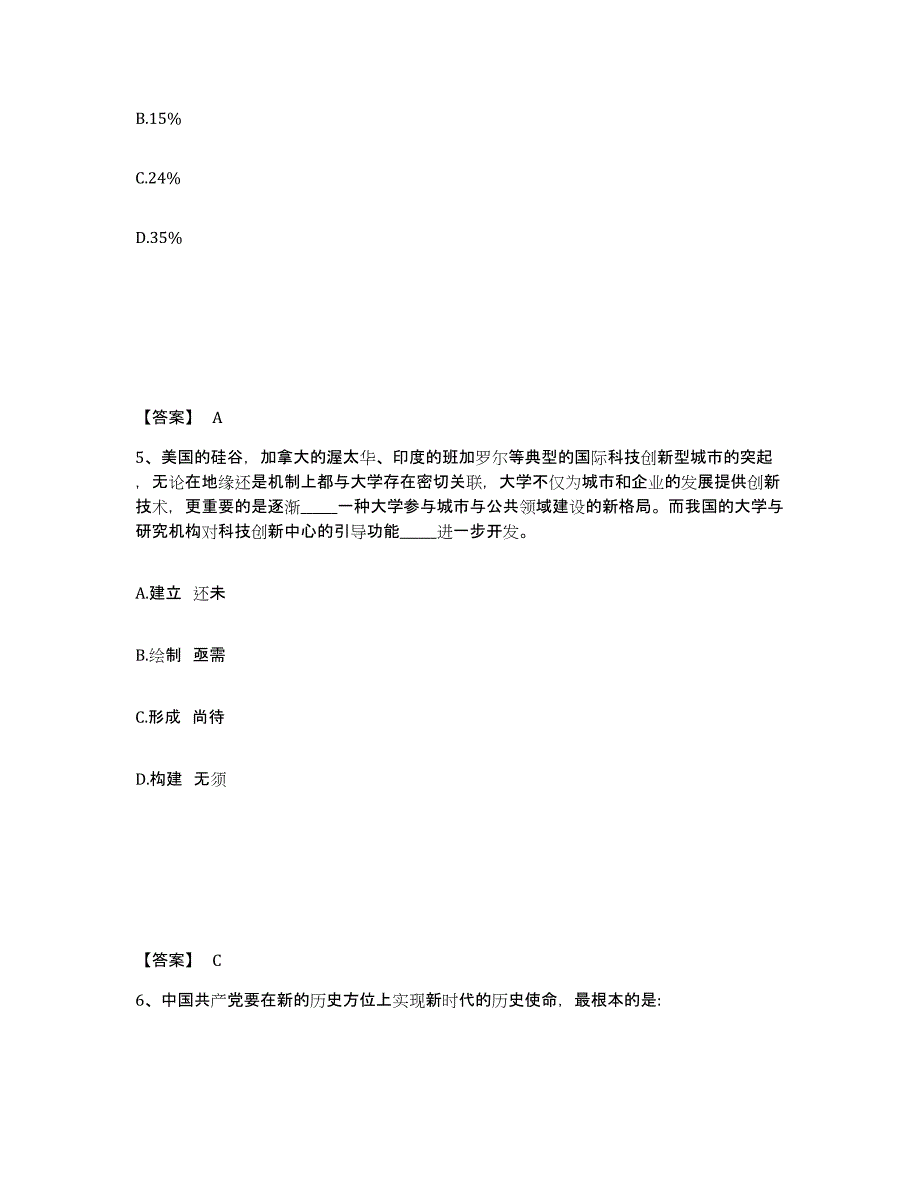 B.15%

C.24%

D.35%

【答案】 A

5、美国的硅谷，加拿大的渥太华、印度的班加罗尔等典型的国际科技创新型城市的突起，无论在地缘还是机制上都与大学存在密切关联，大学不仅为城市和企业的发展提供创新技术，更重要的是逐渐_____一种大学参与城市与公共领域建设的新格局。而我国的大学与研究机构对科技创新中心的引导功能_____进一步开发。

A.建立 还未

B.绘制 亟需

C.形成 尚待

D.构建 无须

【答案】 C

6、中国共产党要在新的历史方位上实现新时代的历史使命，最根本的是: